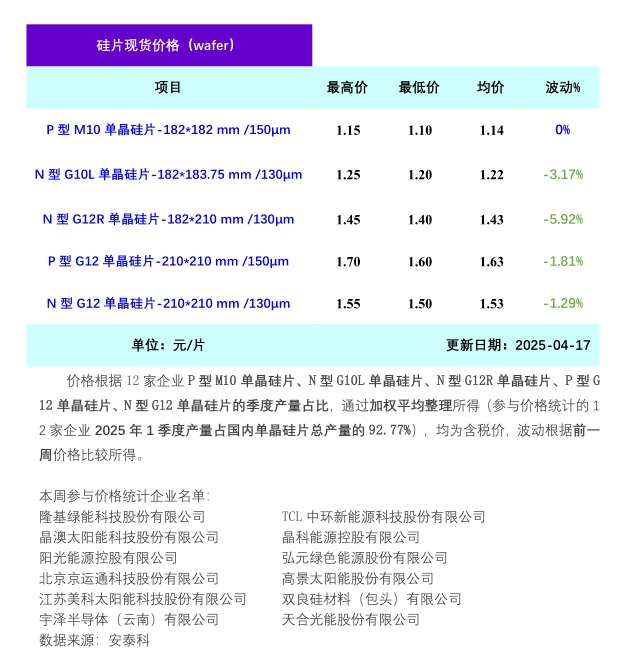 硅片现货价格（wafer）

| 项目 | 最高价 | 最低价 | 均价 | 波动% |
|---|---|---|---|---|
| P型M10单晶硅片-182*182 mm /150μm | 1.15 | 1.10 | 1.14 | 0% |
| N型G10L单晶硅片-182*183.75 mm /130μm | 1.25 | 1.20 | 1.22 | -3.17% |
| N型G12R单晶硅片-182*210 mm /130μm | 1.45 | 1.40 | 1.43 | -5.92% |
| P型G12单晶硅片-210*210 mm /150μm | 1.70 | 1.60 | 1.63 | -1.81% |
| N型G12单晶硅片-210*210 mm /130μm | 1.55 | 1.50 | 1.53 | -1.29% |

单位：元/片 更新日期：2025-04-17

价格根据12家企业P型M10单晶硅片、N型G10L单晶硅片、N型G12R单晶硅片、P型G12单晶硅片、N型G12单晶硅片的季度产量占比，通过加权平均整理所得（参与价格统计的12家企业2025年1季度产量占国内单晶硅片总产量的92.77%），均为含税价，波动根据前一周价格比较所得。

本周参与价格统计企业名单：
隆基绿能科技股份有限公司
晶澳太阳能科技股份有限公司
阳光能源控股有限公司
北京京运通科技股份有限公司
江苏美科太阳能科技股份有限公司
宇泽半导体（云南）有限公司
数据来源：安泰科

TCL中环新能源科技股份有限公司
晶科能源控股有限公司
弘元绿色能源股份有限公司
高景太阳能股份有限公司
双良硅材料（包头）有限公司
天合光能股份有限公司